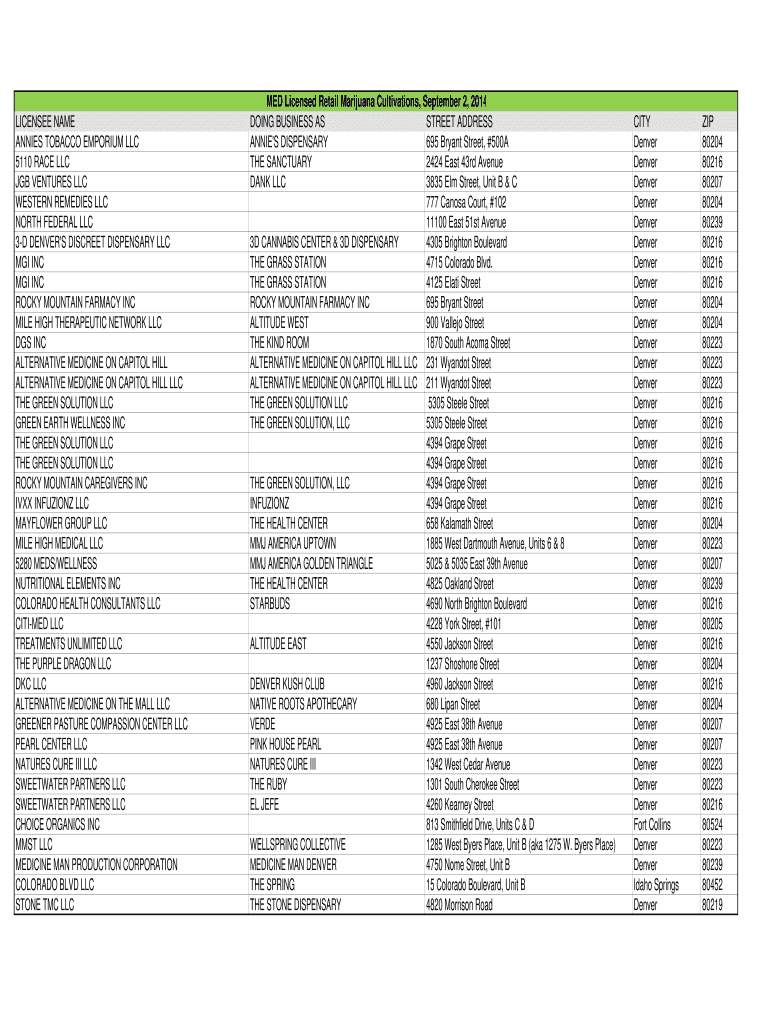 MED Licensed Retail Marijuana Cultivations, September 2, 2014

| LICENSEE NAME | DOING BUSINESS AS | STREET ADDRESS | CITY | ZIP |
|---|---|---|---|---|
| ANNIES TOBACCO EMPORIUM LLC | ANNIE'S DISPENSARY | 695 Bryant Street, #500A | Denver | 80204 |
| 5110 RACE LLC | THE SANCTUARY | 2424 East 43rd Avenue | Denver | 80216 |
| JGB VENTURES LLC | DANK LLC | 3835 Elm Street, Unit B & C | Denver | 80207 |
| WESTERN REMEDIES LLC | | 777 Canosa Court, #102 | Denver | 80204 |
| NORTH FEDERAL LLC | | 11100 East 51st Avenue | Denver | 80239 |
| 3-D DENVER'S DISCREET DISPENSARY LLC | 3D CANNABIS CENTER & 3D DISPENSARY | 4305 Brighton Boulevard | Denver | 80216 |
| MGI INC | THE GRASS STATION | 4715 Colorado Blvd. | Denver | 80216 |
| MGI INC | THE GRASS STATION | 4125 Elati Street | Denver | 80216 |
| ROCKY MOUNTAIN FARMACY INC | ROCKY MOUNTAIN FARMACY INC | 695 Bryant Street | Denver | 80204 |
| MILE HIGH THERAPEUTIC NETWORK LLC | ALTITUDE WEST | 900 Vallejo Street | Denver | 80204 |
| DGS INC | THE KIND ROOM | 1870 South Acoma Street | Denver | 80223 |
| ALTERNATIVE MEDICINE ON CAPITOL HILL | ALTERNATIVE MEDICINE ON CAPITOL HILL LLC | 231 Wyandot Street | Denver | 80223 |
| ALTERNATIVE MEDICINE ON CAPITOL HILL LLC | ALTERNATIVE MEDICINE ON CAPITOL HILL LLC | 211 Wyandot Street | Denver | 80223 |
| THE GREEN SOLUTION LLC | THE GREEN SOLUTION LLC | 5305 Steele Street | Denver | 80216 |
| GREEN EARTH WELLNESS INC | THE GREEN SOLUTION, LLC | 5305 Steele Street | Denver | 80216 |
| THE GREEN SOLUTION LLC | | 4394 Grape Street | Denver | 80216 |
| THE GREEN SOLUTION LLC | | 4394 Grape Street | Denver | 80216 |
| ROCKY MOUNTAIN CAREGIVERS INC | THE GREEN SOLUTION, LLC | 4394 Grape Street | Denver | 80216 |
| IVXX INFUZIONZ LLC | INFUZIONZ | 4394 Grape Street | Denver | 80216 |
| MAYFLOWER GROUP LLC | THE HEALTH CENTER | 658 Kalamath Street | Denver | 80204 |
| MILE HIGH MEDICAL LLC | MMJ AMERICA UPTOWN | 1885 West Dartmouth Avenue, Units 6 & 8 | Denver | 80223 |
| 5280 MEDS/WELLNESS | MMJ AMERICA GOLDEN TRIANGLE | 5025 & 5035 East 39th Avenue | Denver | 80207 |
| NUTRITIONAL ELEMENTS INC | THE HEALTH CENTER | 4825 Oakland Street | Denver | 80239 |
| COLORADO HEALTH CONSULTANTS LLC | STARBUDS | 4690 North Brighton Boulevard | Denver | 80216 |
| CITI-MED LLC | | 4228 York Street, #101 | Denver | 80205 |
| TREATMENTS UNLIMITED LLC | ALTITUDE EAST | 4550 Jackson Street | Denver | 80216 |
| THE PURPLE DRAGON LLC | | 1237 Shoshone Street | Denver | 80204 |
| DKC LLC | DENVER KUSH CLUB | 4960 Jackson Street | Denver | 80216 |
| ALTERNATIVE MEDICINE ON THE MALL LLC | NATIVE ROOTS APOTHECARY | 680 Lipan Street | Denver | 80204 |
| GREENER PASTURE COMPASSION CENTER LLC | VERDE | 4925 East 38th Avenue | Denver | 80207 |
| PEARL CENTER LLC | PINK HOUSE PEARL | 4925 East 38th Avenue | Denver | 80207 |
| NATURES CURE III LLC | NATURES CURE III | 1342 West Cedar Avenue | Denver | 80223 |
| SWEETWATER PARTNERS LLC | THE RUBY | 1301 South Cherokee Street | Denver | 80223 |
| SWEETWATER PARTNERS LLC | EL JEFE | 4260 Kearney Street | Denver | 80216 |
| CHOICE ORGANICS INC | | 813 Smithfield Drive, Units C & D | Fort Collins | 80524 |
| MMST LLC | WELLSPRING COLLECTIVE | 1285 West Byers Place, Unit B (aka 1275 W. Byers Place) | Denver | 80223 |
| MEDICINE MAN PRODUCTION CORPORATION | MEDICINE MAN DENVER | 4750 Nome Street, Unit B | Denver | 80239 |
| COLORADO BLVD LLC | THE SPRING | 15 Colorado Boulevard, Unit B | Idaho Springs | 80452 |
| STONE TMC LLC | THE STONE DISPENSARY | 4820 Morrison Road | Denver | 80219 |